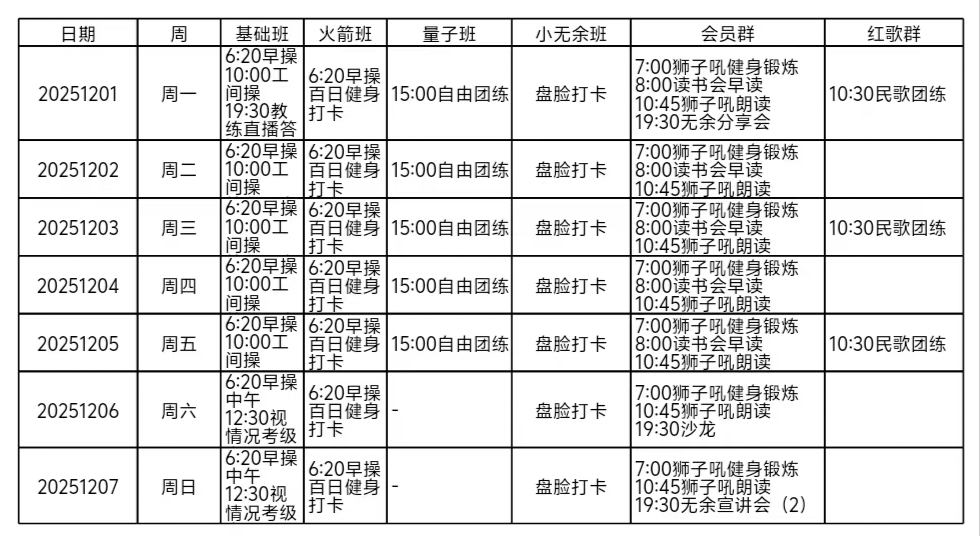 | 日期 | 周 | 基础班 | 火箭班 | 量子班 | 小无余班 | 会员群 | 红歌群 |
|---|---|---|---|---|---|---|---|
| 20251201 | 周一 | 6:20早操 10:00工间操 19:30教练直播答 | 6:20早操 百日健身打卡 | 15:00自由团练 | 盘脸打卡 | 7:00狮子吼健身锻炼 8:00读书会早读 10:45狮子吼朗读 19:30无余分享会 | 10:30民歌团练 |
| 20251202 | 周二 | 6:20早操 10:00工间操 | 6:20早操 百日健身打卡 | 15:00自由团练 | 盘脸打卡 | 7:00狮子吼健身锻炼 8:00读书会早读 10:45狮子吼朗读 | |
| 20251203 | 周三 | 6:20早操 10:00工间操 | 6:20早操 百日健身打卡 | 15:00自由团练 | 盘脸打卡 | 7:00狮子吼健身锻炼 8:00读书会早读 10:45狮子吼朗读 | 10:30民歌团练 |
| 20251204 | 周四 | 6:20早操 10:00工间操 | 6:20早操 百日健身打卡 | 15:00自由团练 | 盘脸打卡 | 7:00狮子吼健身锻炼 8:00读书会早读 10:45狮子吼朗读 | |
| 20251205 | 周五 | 6:20早操 10:00工间操 | 6:20早操 百日健身打卡 | 15:00自由团练 | 盘脸打卡 | 7:00狮子吼健身锻炼 8:00读书会早读 10:45狮子吼朗读 | 10:30民歌团练 |
| 20251206 | 周六 | 6:20早操 中午12:30视情况考级 | 6:20早操 百日健身打卡 | - | 盘脸打卡 | 7:00狮子吼健身锻炼 10:45狮子吼朗读 19:30沙龙 | |
| 20251207 | 周日 | 6:20早操 中午12:30视情况考级 | 6:20早操 百日健身打卡 | - | 盘脸打卡 | 7:00狮子吼健身锻炼 10:45狮子吼朗读 19:30无余宣讲会（2） | |